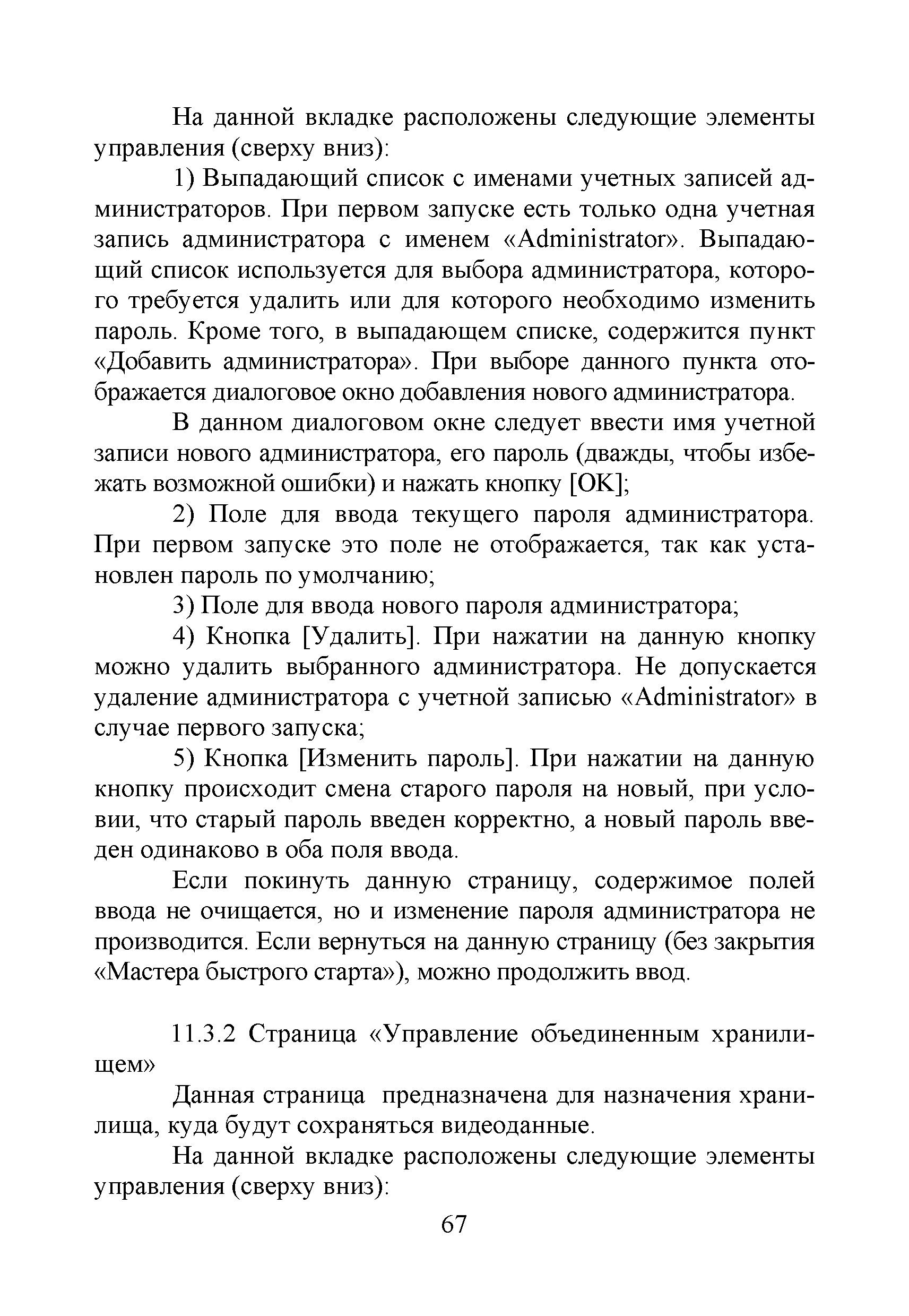 На данной вкладке расположены следующие элементы управления (сверху вниз):

1) Выпадающий список с именами учетных записей администраторов. При первом запуске есть только одна учетная запись администратора с именем «Administrator». Выпадающий список используется для выбора администратора, которого требуется удалить или для которого необходимо изменить пароль. Кроме того, в выпадающем списке, содержится пункт «Добавить администратора». При выборе данного пункта отображается диалоговое окно добавления нового администратора.

В данном диалоговом окне следует ввести имя учетной записи нового администратора, его пароль (дважды, чтобы избежать возможной ошибки) и нажать кнопку [OK];

2) Поле для ввода текущего пароля администратора. При первом запуске это поле не отображается, так как установлен пароль по умолчанию;

3) Поле для ввода нового пароля администратора;

4) Кнопка [Удалить]. При нажатии на данную кнопку можно удалить выбранного администратора. Не допускается удаление администратора с учетной записью «Administrator» в случае первого запуска;

5) Кнопка [Изменить пароль]. При нажатии на данную кнопку происходит смена старого пароля на новый, при условии, что старый пароль введен корректно, а новый пароль введен одинаково в оба поля ввода.

Если покинуть данную страницу, содержимое полей ввода не очищается, но и изменение пароля администратора не производится. Если вернуться на данную страницу (без закрытия «Мастера быстрого старта»), можно продолжить ввод.

11.3.2 Страница «Управление объединенным хранилищем»

Данная страница предназначена для назначения хранилища, куда будут сохраняться видеоданные.

На данной вкладке расположены следующие элементы управления (сверху вниз):

67